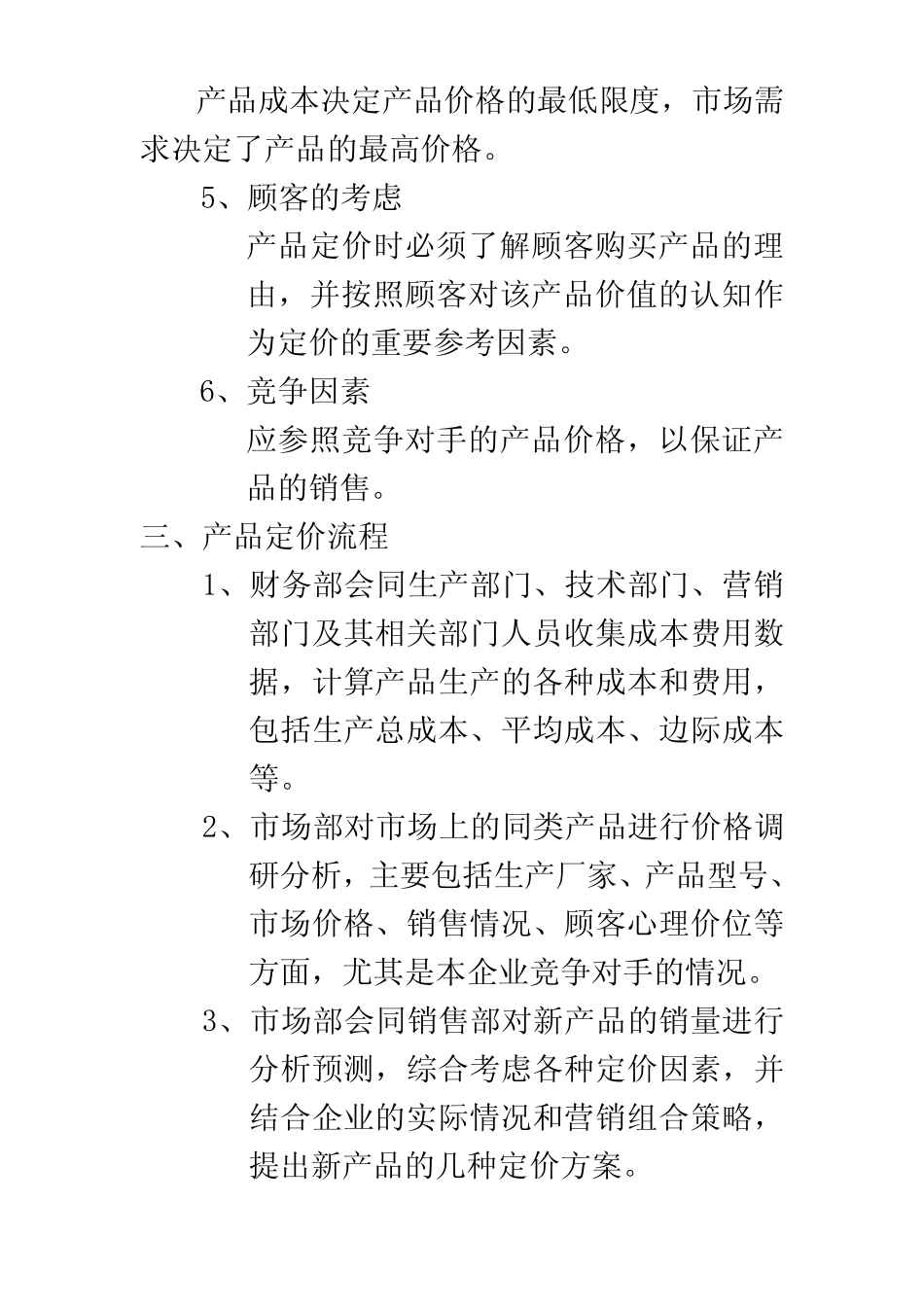 产品成本决定产品价格的最低限度，市场需求决定了产品的最高价格。

5、顾客的考虑

产品定价时必须了解顾客购买产品的理由，并按照顾客对该产品价值的认知作为定价的重要参考因素。

6、竞争因素

应参照竞争对手的产品价格，以保证产品的销售。

三、产品定价流程

1、财务部会同生产部门、技术部门、营销部门及其相关部门人员收集成本费用数据，计算产品生产的各种成本和费用，包括生产总成本、平均成本、边际成本等。

2、市场部对市场上的同类产品进行价格调研分析，主要包括生产厂家、产品型号、市场价格、销售情况、顾客心理价位等方面，尤其是本企业竞争对手的情况。

3、市场部会同销售部对新产品的销量进行分析预测，综合考虑各种定价因素，并结合企业的实际情况和营销组合策略，提出新产品的几种定价方案。